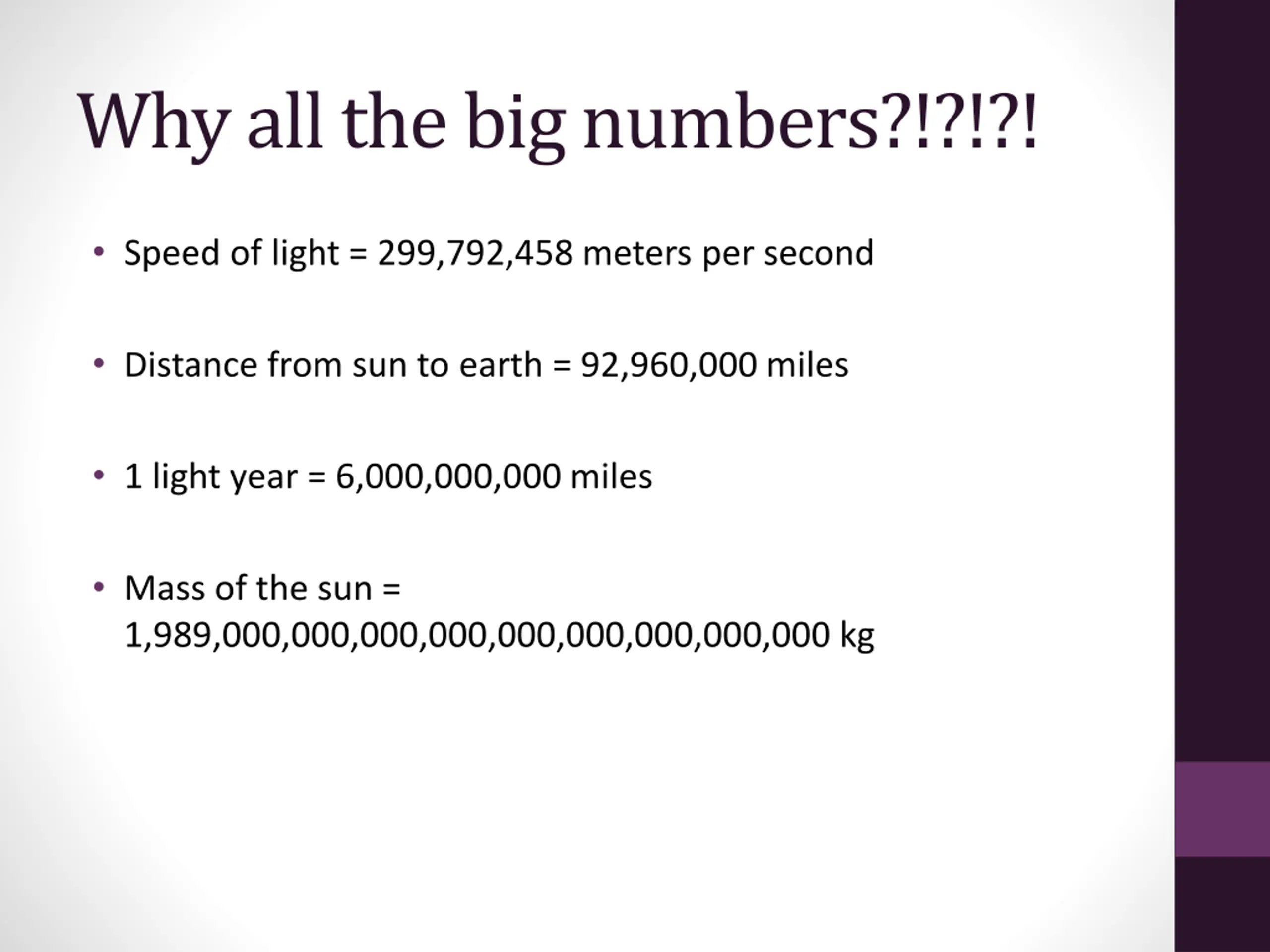 Why all the big numbers?!?!?!

• Speed of light = 299,792,458 meters per second

• Distance from sun to earth = 92,960,000 miles

• 1 light year = 6,000,000,000 miles

• Mass of the sun = 1,989,000,000,000,000,000,000,000,000,000 kg